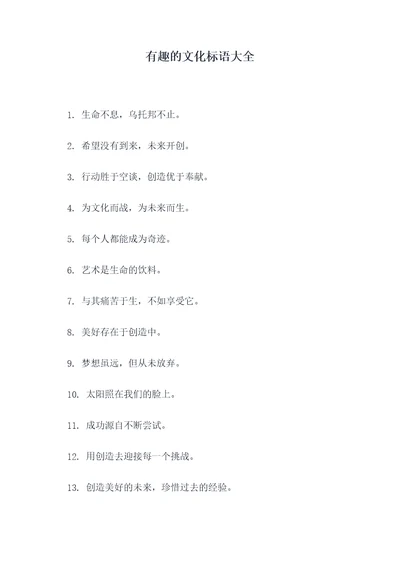 有趣的文化标语大全

1. 生命不息，乌托邦不止。

2. 希望没有到来，未来开创。

3. 行动胜于空谈，创造优于奉献。

4. 为文化而战，为未来而生。

5. 每个人都能成为奇迹。

6. 艺术是生命的饮料。

7. 与其痛苦于生，不如享受它。

8. 美好存在于创造中。

9. 梦想虽远，但从未放弃。

10. 太阳照在我们的脸上。

11. 成功源自不断尝试。

12. 用创造去迎接每一个挑战。

13. 创造美好的未来，珍惜过去的经验。